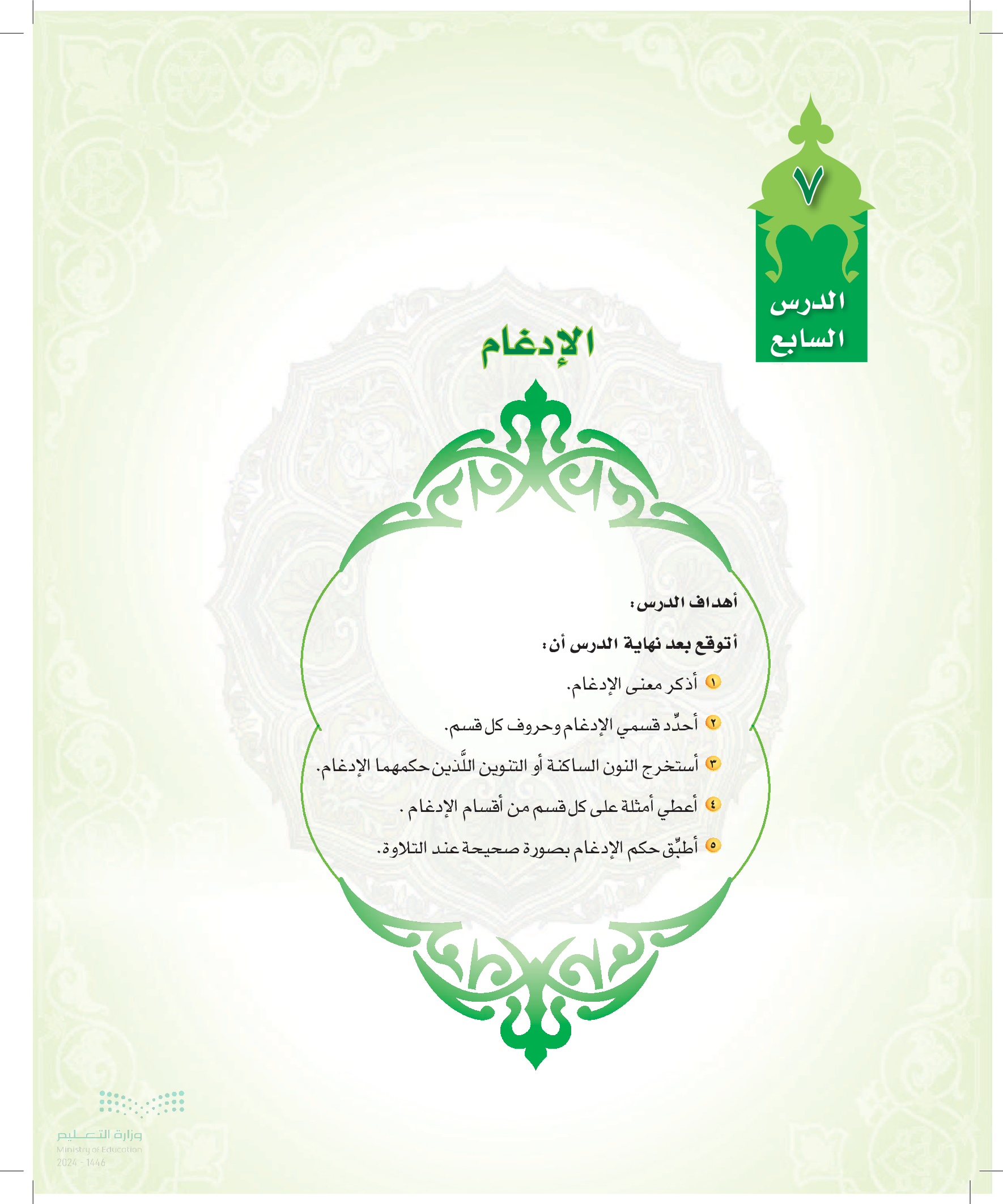 ٧

الدرس السابع

الإدغام

أهداف الدرس:

أتوقع بعد نهاية الدرس أن:

١ أذكر معنى الإدغام.

٢ أحدِّد قسمي الإدغام وحروف كل قسم.

٣ أستخرج النون الساكنة أو التنوين اللَّذين حكمهما الإدغام.

٤ أعطي أمثلة على كل قسم من أقسام الإدغام .

٥ أطبِّق حكم الإدغام بصورة صحيحة عند التلاوة.

وزارة التعليم
Ministry of Education
2024 - 1446